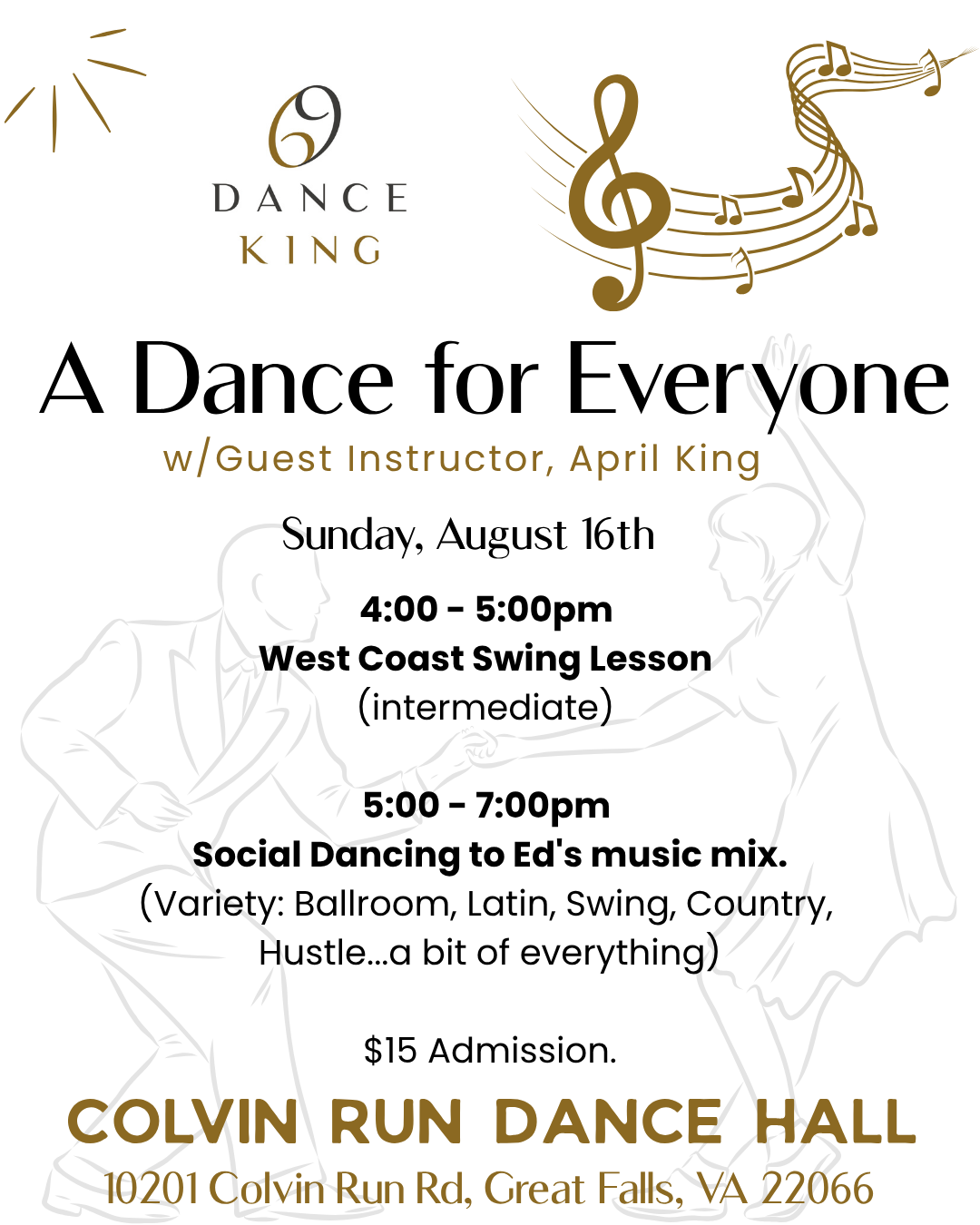 DANCE
KING

A Dance for Everyone
w/Guest Instructor, April King

Sunday, August 16th

4:00 - 5:00pm
West Coast Swing Lesson
(intermediate)

5:00 - 7:00pm
Social Dancing to Ed's music mix.
(Variety: Ballroom, Latin, Swing, Country, Hustle...a bit of everything)

$15 Admission.

COLVIN RUN DANCE HALL
10201 Colvin Run Rd, Great Falls, VA 22066